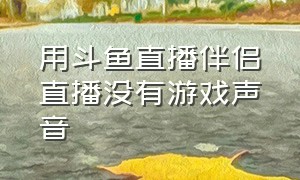 用斗鱼直播伴侣直播没有游戏声音